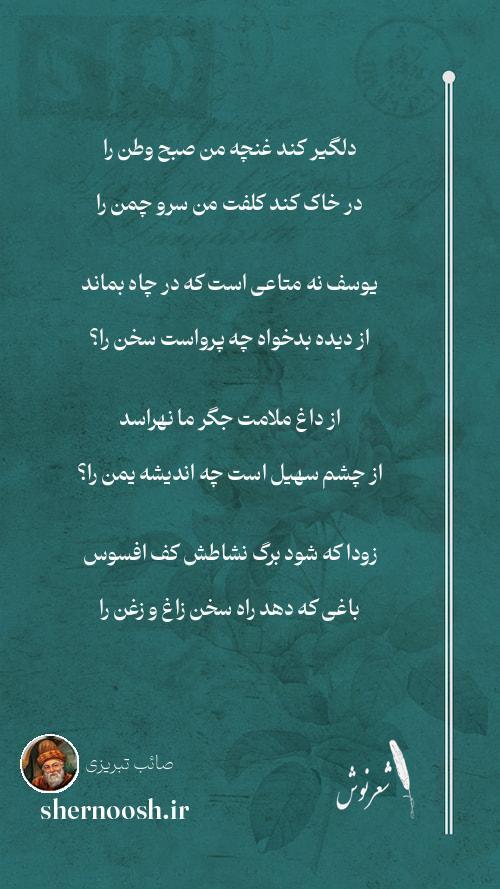 دلگیر کند غنچه من صبح وطن را

در خاک کند کلفت من سرو چمن را

یوسف نه متاعی است که در چاه بماند

از دیده بدخواه چه پرواست سخن را؟

از داغ ملامت جگر ما نهراسد

از چشم سهیل است چه اندیشه یمن را؟

زودا که شود برگ نشاطش کف افسوس

باغی که دهد راه سخن زاغ و زغن را

صائب تبریزی

shernoosh.ir

شعرنوش